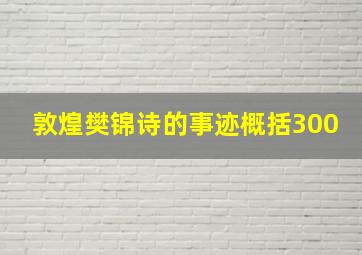 敦煌樊锦诗的事迹概括300